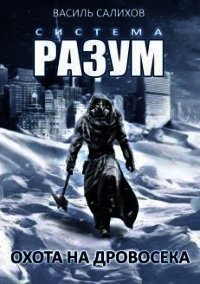 ВАСИЛЬ САЛИХОВ

СИСТЕМА

РАЗУМ

ОХОТА НА ДРОВОСЕКА